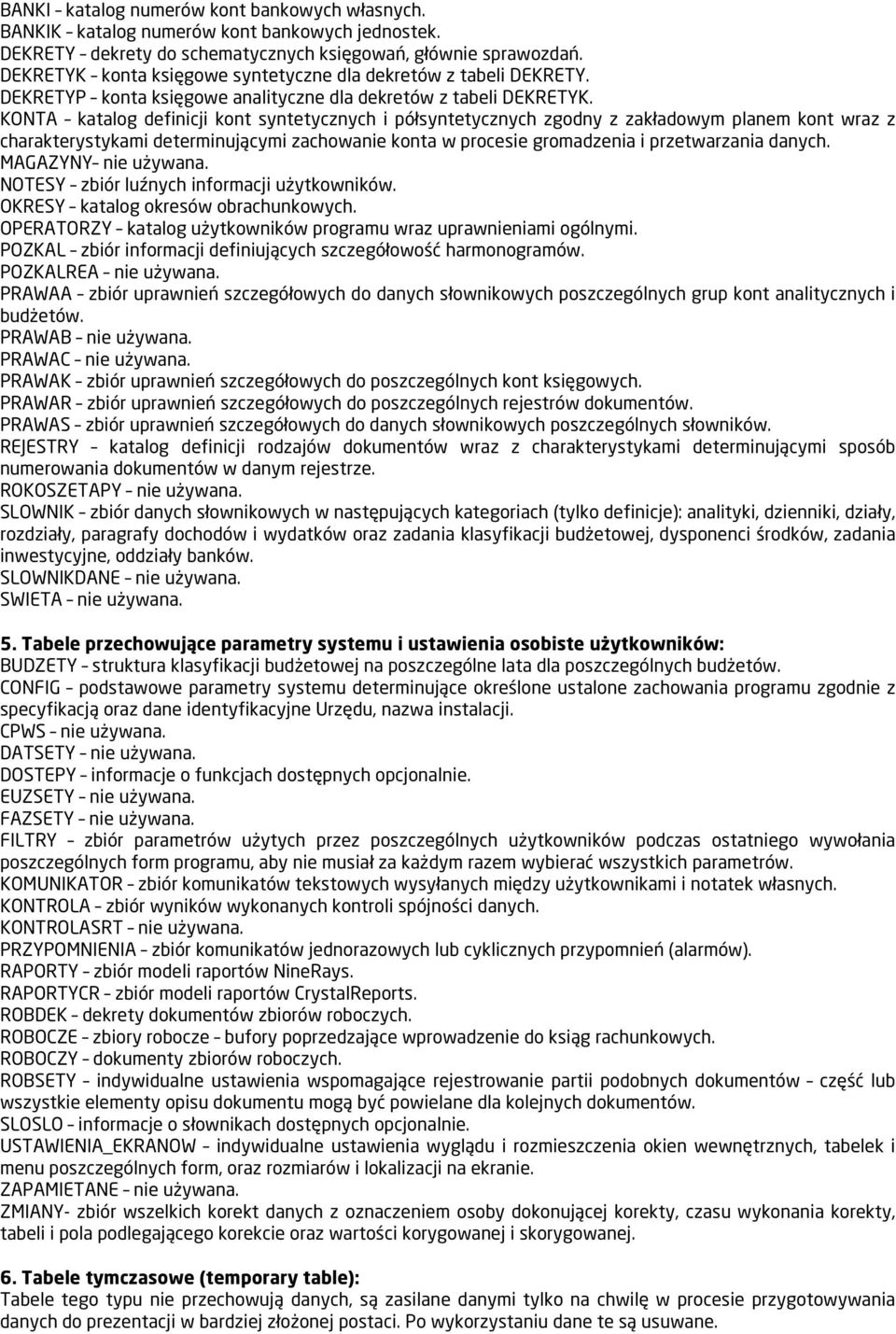 BANKI – katalog numerów kont bankowych własnych.
BANKIK – katalog numerów kont bankowych jednostek.
DEKRETY – dekrety do schematycznych księgowań, głównie sprawozdań.
DEKRETYK – konta księgowe syntetyczne dla dekretów z tabeli DEKRETY.
DEKRETYP – konta księgowe analityczne dla dekretów z tabeli DEKRETYK.
KONTA – katalog definicji kont syntetycznych i półsyntetycznych zgodny z zakładowym planem kont wraz z charakterystykami determinującymi zachowanie konta w procesie gromadzenia i przetwarzania danych.
MAGAZYNY– nie używana.
NOTESY – zbiór luźnych informacji użytkowników.
OKRESY – katalog okresów obrachunkowych.
OPERATORZY – katalog użytkowników programu wraz uprawnieniami ogólnymi.
POZKAL – zbiór informacji definiujących szczegółowość harmonogramów.
POZKALREA – nie używana.
PRAWAA – zbiór uprawnień szczegółowych do danych słownikowych poszczególnych grup kont analitycznych i budżetów.
PRAWAB – nie używana.
PRAWAC – nie używana.
PRAWAK – zbiór uprawnień szczegółowych do poszczególnych kont księgowych.
PRAWAR – zbiór uprawnień szczegółowych do poszczególnych rejestrów dokumentów.
PRAWAS – zbiór uprawnień szczegółowych do danych słownikowych poszczególnych słowników.
REJESTRY – katalog definicji rodzajów dokumentów wraz z charakterystykami determinującymi sposób numerowania dokumentów w danym rejestrze.
ROKOSZETAPY – nie używana.
SLOWNIK – zbiór danych słownikowych w następujących kategoriach (tylko definicje): analityki, dzienniki, działy, rozdziały, paragrafy dochodów i wydatków oraz zadania klasyfikacji budżetowej, dysponenci środków, zadania inwestycyjne, oddziały banków.
SLOWNIKDANE – nie używana.
SWIETA – nie używana.

5. Tabele przechowujące parametry systemu i ustawienia osobiste użytkowników:
BUDZETY – struktura klasyfikacji budżetowej na poszczególne lata dla poszczególnych budżetów.
CONFIG – podstawowe parametry systemu determinujące określone ustalone zachowania programu zgodnie z specyfikacją oraz dane identyfikacyjne Urzędu, nazwa instalacji.
CPWS – nie używana.
DATSETY – nie używana.
DOSTEPY – informacje o funkcjach dostępnych opcjonalnie.
EUZSETY – nie używana.
FAZSETY – nie używana.
FILTRY – zbiór parametrów użytych przez poszczególnych użytkowników podczas ostatniego wywołania poszczególnych form programu, aby nie musiał za każdym razem wybierać wszystkich parametrów.
KOMUNIKATOR – zbiór komunikatów tekstowych wysyłanych między użytkownikami i notatek własnych.
KONTROLA – zbiór wyników wykonanych kontroli spójności danych.
KONTROLASRT – nie używana.
PRZYPOMNIENIA – zbiór komunikatów jednorazowych lub cyklicznych przypomnień (alarmów).
RAPORTY – zbiór modeli raportów NineRays.
RAPORTYCR – zbiór modeli raportów CrystalReports.
ROBDEK – dekrety dokumentów zbiorów roboczych.
ROBOCZE – zbiory robocze – bufory poprzedzające wprowadzenie do ksiąg rachunkowych.
ROBOCZY – dokumenty zbiorów roboczych.
ROBSETY – indywidualne ustawienia wspomagające rejestrowanie partii podobnych dokumentów – część lub wszystkie elementy opisu dokumentu mogą być powielane dla kolejnych dokumentów.
SLOSLO – informacje o słownikach dostępnych opcjonalnie.
USTAWIENIA_EKRANOW – indywidualne ustawienia wyglądu i rozmieszczenia okien wewnętrznych, tabelek i menu poszczególnych form, oraz rozmiarów i lokalizacji na ekranie.
ZAPAMIETANE – nie używana.
ZMIANY- zbiór wszelkich korekt danych z oznaczeniem osoby dokonującej korekty, czasu wykonania korekty, tabeli i pola podlegającego korekcie oraz wartości korygowanej i skorygowanej.

6. Tabele tymczasowe (temporary table):
Tabele tego typu nie przechowują danych, są zasilane danymi tylko na chwilę w procesie przygotowywania danych do prezentacji w bardziej złożonej postaci. Po wykorzystaniu dane te są usuwane.